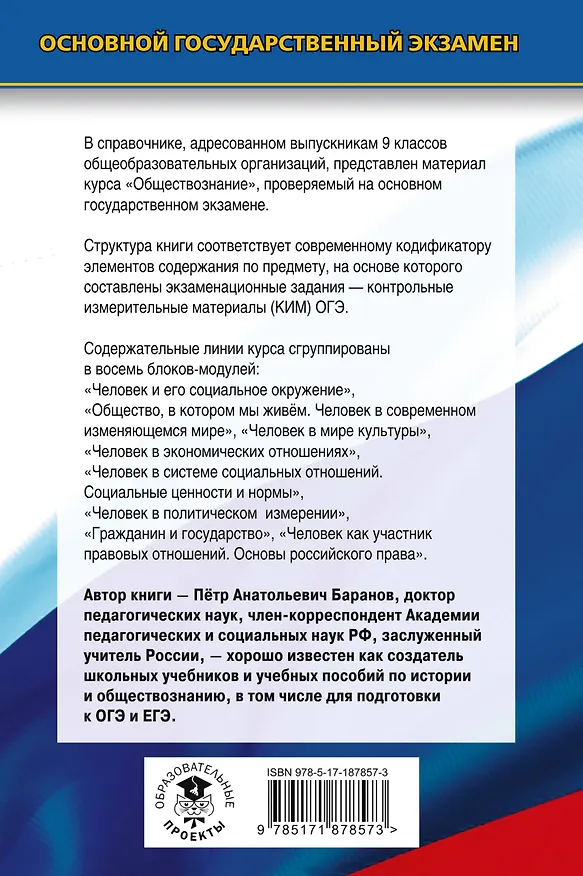 ОСНОВНОЙ ГОСУДАРСТВЕННЫЙ ЭКЗАМЕН

В справочнике, адресованном выпускникам 9 классов общеобразовательных организаций, представлен материал курса «Обществознание», проверяемый на основном государственном экзамене.

Структура книги соответствует современному кодификатору элементов содержания по предмету, на основе которого составлены экзаменационные задания — контрольные измерительные материалы (КИМ) ОГЭ.

Содержательные линии курса сгруппированы в восемь блоков-модулей: «Человек и его социальное окружение», «Общество, в котором мы живём. Человек в современном изменяющемся мире», «Человек в мире культуры», «Человек в экономических отношениях», «Человек в системе социальных отношений. Социальные ценности и нормы», «Человек в политическом измерении», «Гражданин и государство», «Человек как участник правовых отношений. Основы российского права».

Автор книги — Пётр Анатольевич Баранов, доктор педагогических наук, член-корреспондент Академии педагогических и социальных наук РФ, заслуженный учитель России, — хорошо известен как создатель школьных учебников и учебных пособий по истории и обществознанию, в том числе для подготовки к ОГЭ и ЕГЭ.

ОБРАЗОВАТЕЛЬНЫЕ ПРОЕКТЫ

ISBN 978-5-17-187857-3

9 785171 878573 >